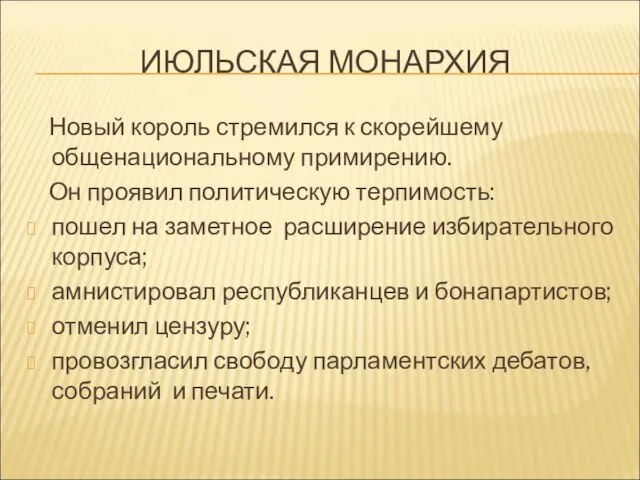 ИЮЛЬСКАЯ МОНАРХИЯ

Новый король стремился к скорейшему общенациональному примирению.

Он проявил политическую терпимость:

пошел на заметное расширение избирательного корпуса;

амнистировал республиканцев и бонапартистов;

отменил цензуру;

провозгласил свободу парламентских дебатов, собраний и печати.